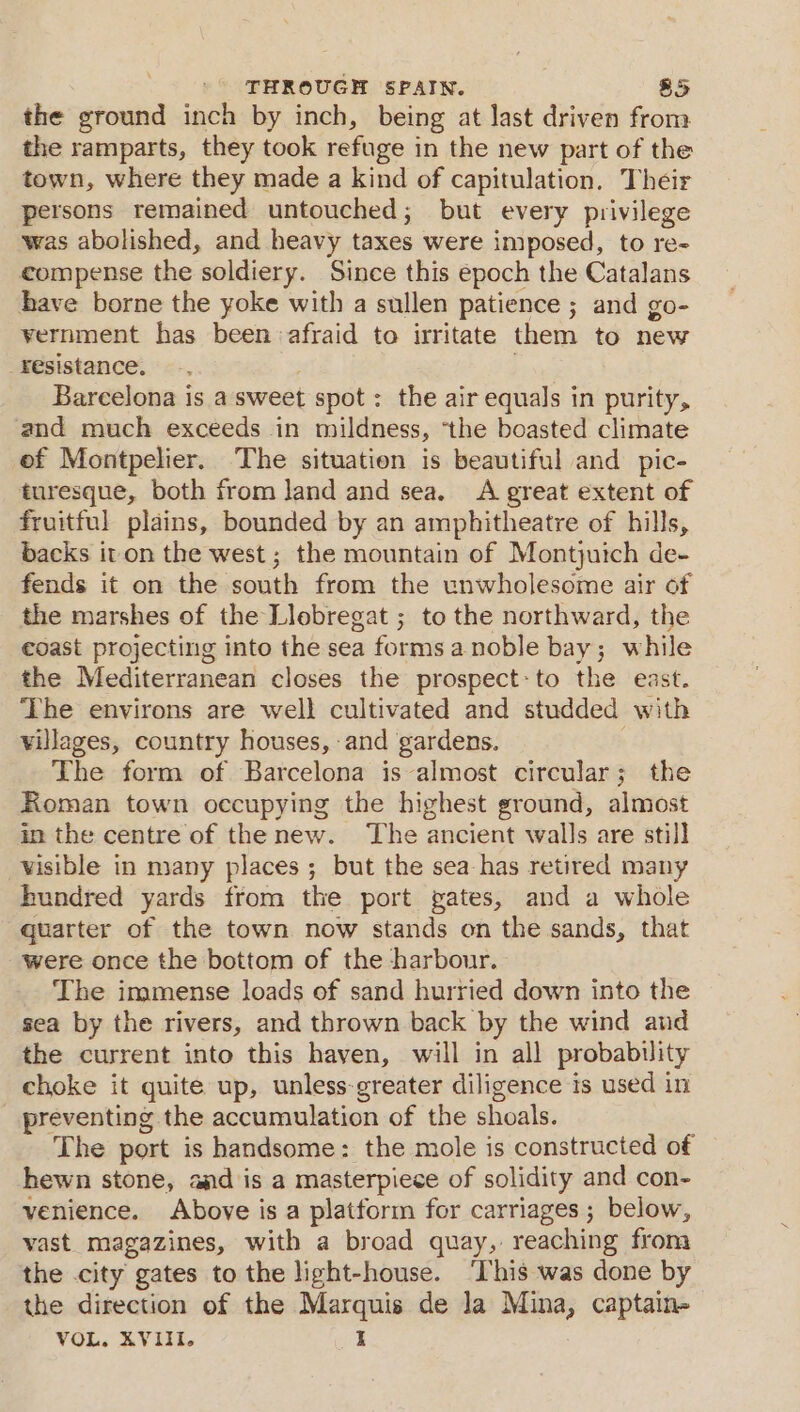 THROUGH SPAIN. 85

the ground inch by inch, being at last driven from the ramparts, they took refuge in the new part of the town, where they made a kind of capitulation. Their persons remained untouched; but every privilege was abolished, and heavy taxes were imposed, to recompense the soldiery. Since this epoch the Catalans have borne the yoke with a sullen patience; and government has been afraid to irritate them to new resistance.

Barcelona is a sweet spot: the air equals in purity, and much exceeds in mildness, the boasted climate of Montpelier. The situation is beautiful and picturesque, both from land and sea. A great extent of fruitful plains, bounded by an amphitheatre of hills, backs it on the west; the mountain of Montjuich defends it on the south from the unwholesome air of the marshes of the Llobregat; to the northward, the coast projecting into the sea forms a noble bay; while the Mediterranean closes the prospect to the east. The environs are well cultivated and studded with villages, country houses, and gardens.

The form of Barcelona is almost circular; the Roman town occupying the highest ground, almost in the centre of the new. The ancient walls are still visible in many places; but the sea has retired many hundred yards from the port gates, and a whole quarter of the town now stands on the sands, that were once the bottom of the harbour.

The immense loads of sand hurried down into the sea by the rivers, and thrown back by the wind and the current into this haven, will in all probability choke it quite up, unless greater diligence is used in preventing the accumulation of the shoals.

The port is handsome: the mole is constructed of hewn stone, and is a masterpiece of solidity and convenience. Above is a platform for carriages; below, vast magazines, with a broad quay, reaching from the city gates to the light-house. This was done by the direction of the Marquis de la Mina, captain-

VOL. XVIII. I